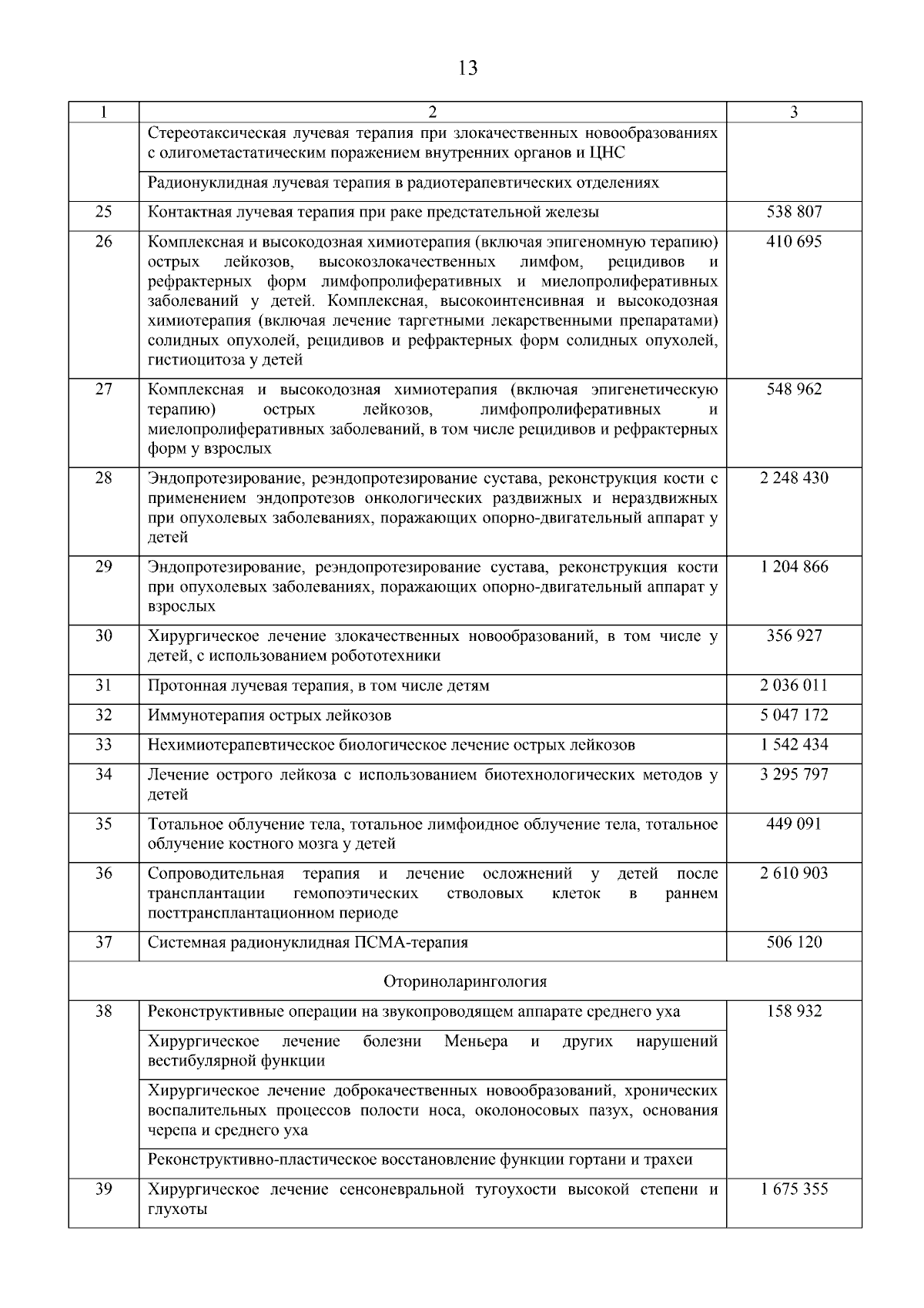 13

| 1 | 2 | 3 |
|---|---|---|
| | Стереотаксическая лучевая терапия при злокачественных новообразованиях с олигометастатическим поражением внутренних органов и ЦНС | |
| | Радионуклидная лучевая терапия в радиотерапевтических отделениях | |
| 25 | Контактная лучевая терапия при раке предстательной железы | 538 807 |
| 26 | Комплексная и высокодозная химиотерапия (включая эпигеномную терапию) острых лейкозов, высокозлокачественных лимфом, рецидивов и рефрактерных форм лимфопролиферативных и миелопролиферативных заболеваний у детей. Комплексная, высокоинтенсивная и высокодозная химиотерапия (включая лечение таргетными лекарственными препаратами) солидных опухолей, рецидивов и рефрактерных форм солидных опухолей, гистиоцитоза у детей | 410 695 |
| 27 | Комплексная и высокодозная химиотерапия (включая эпигенетическую терапию) острых лейкозов, лимфопролиферативных и миелопролиферативных заболеваний, в том числе рецидивов и рефрактерных форм у взрослых | 548 962 |
| 28 | Эндопротезирование, реэндопротезирование сустава, реконструкция кости с применением эндопротезов онкологических раздвижных и нераздвижных при опухолевых заболеваниях, поражающих опорно-двигательный аппарат у детей | 2 248 430 |
| 29 | Эндопротезирование, реэндопротезирование сустава, реконструкция кости при опухолевых заболеваниях, поражающих опорно-двигательный аппарат у взрослых | 1 204 866 |
| 30 | Хирургическое лечение злокачественных новообразований, в том числе у детей, с использованием робототехники | 356 927 |
| 31 | Протонная лучевая терапия, в том числе детям | 2 036 011 |
| 32 | Иммунотерапия острых лейкозов | 5 047 172 |
| 33 | Нехимиотерапевтическое биологическое лечение острых лейкозов | 1 542 434 |
| 34 | Лечение острого лейкоза с использованием биотехнологических методов у детей | 3 295 797 |
| 35 | Тотальное облучение тела, тотальное лимфоидное облучение тела, тотальное облучение костного мозга у детей | 449 091 |
| 36 | Сопроводительная терапия и лечение осложнений у детей после трансплантации гемопоэтических стволовых клеток в раннем посттрансплантационном периоде | 2 610 903 |
| 37 | Системная радионуклидная ПСМА-терапия | 506 120 |
| | Оториноларингология | |
| 38 | Реконструктивные операции на звукопроводящем аппарате среднего уха | 158 932 |
| | Хирургическое лечение болезни Меньера и других нарушений вестибулярной функции | |
| | Хирургическое лечение доброкачественных новообразований, хронических воспалительных процессов полости носа, околоносовых пазух, основания черепа и среднего уха | |
| | Реконструктивно-пластическое восстановление функции гортани и трахеи | |
| 39 | Хирургическое лечение сенсоневральной тугоухости высокой степени и глухоты | 1 675 355 |